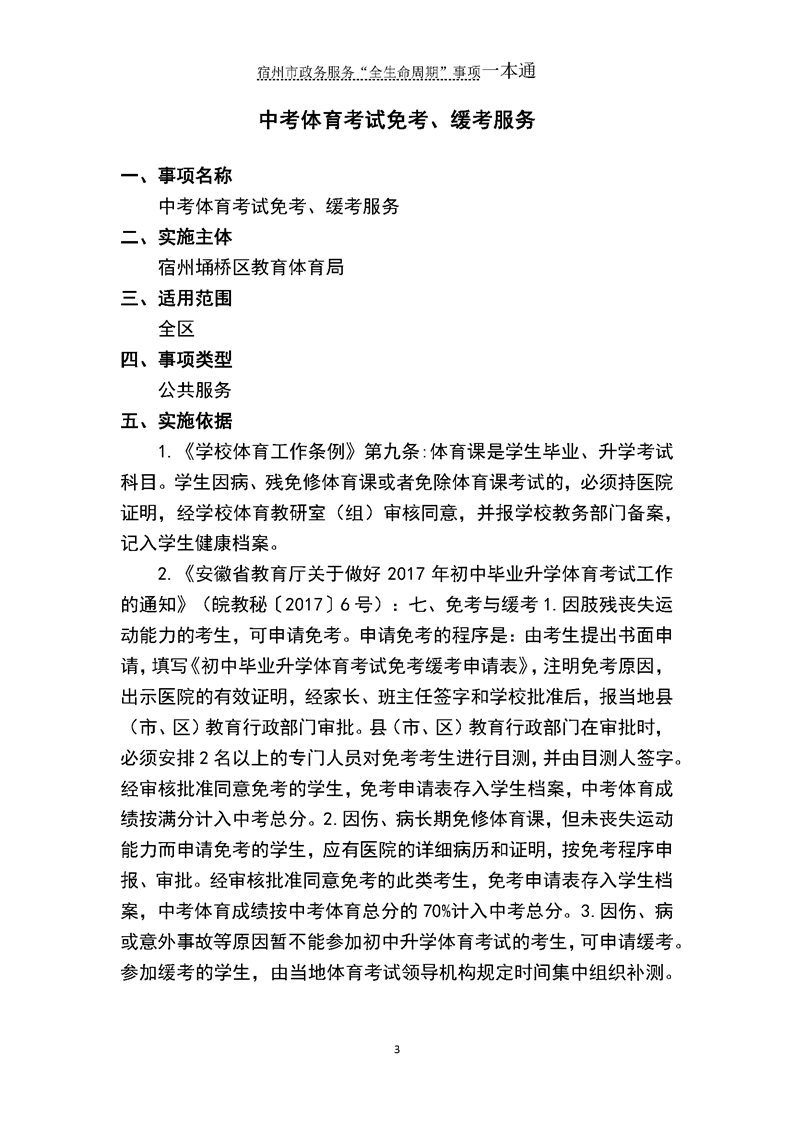 宿州市政务服务“全生命周期”事项一本通

中考体育考试免考、缓考服务

一、事项名称

中考体育考试免考、缓考服务

二、实施主体

宿州埇桥区教育体育局

三、适用范围

全区

四、事项类型

公共服务

五、实施依据

1.《学校体育工作条例》第九条:体育课是学生毕业、升学考试科目。学生因病、残免修体育课或者免除体育课考试的，必须持医院证明，经学校体育教研室（组）审核同意，并报学校教务部门备案，记入学生健康档案。

2.《安徽省教育厅关于做好 2017 年初中毕业升学体育考试工作的通知》（皖教秘〔2017〕6 号）：七、免考与缓考 1.因肢残丧失运动能力的考生，可申请免考。申请免考的程序是：由考生提出书面申请，填写《初中毕业升学体育考试免考缓考申请表》，注明免考原因，出示医院的有效证明，经家长、班主任签字和学校批准后，报当地县（市、区）教育行政部门审批。县（市、区）教育行政部门在审批时，必须安排 2 名以上的专门人员对免考考生进行目测，并由目测人签字。经审核批准同意免考的学生，免考申请表存入学生档案，中考体育成绩按满分计入中考总分。2.因伤、病长期免修体育课，但未丧失运动能力而申请免考的学生，应有医院的详细病历和证明，按免考程序申报、审批。经审核批准同意免考的此类考生，免考申请表存入学生档案，中考体育成绩按中考体育总分的 70%计入中考总分。3.因伤、病或意外事故等原因暂不能参加初中升学体育考试的考生，可申请缓考。参加缓考的学生，由当地体育考试领导机构规定时间集中组织补测。

3